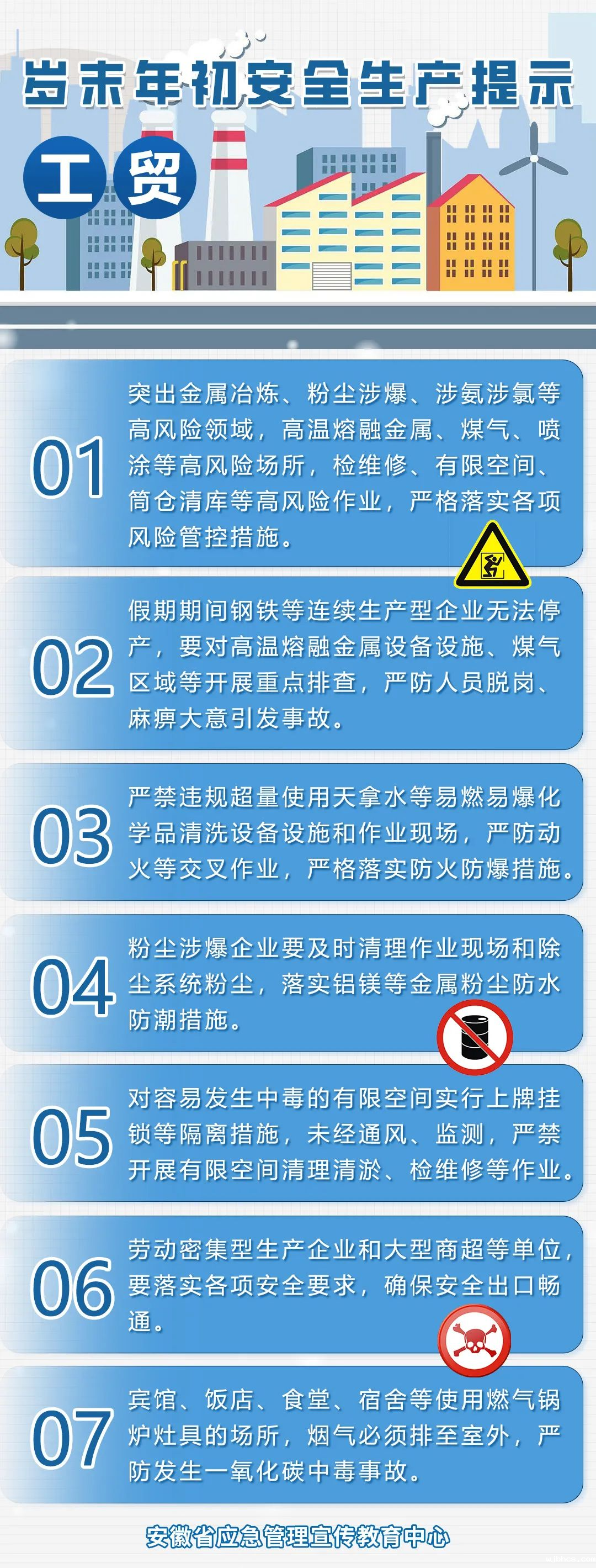 岁末年初安全生产提示

工贸

01

突出金属冶炼、粉尘涉爆、涉氨涉氯等高风险领域，高温熔融金属、煤气、喷涂等高风险场所，检维修、有限空间、筒仓清库等高风险作业，严格落实各项风险管控措施。

02

假期期间钢铁等连续生产型企业无法停产，要对高温熔融金属设备设施、煤气区域等开展重点排查，严防人员脱岗、麻痹大意引发事故。

03

严禁违规超量使用天拿水等易燃易爆化学品清洗设备设施和作业现场，严防动火等交叉作业，严格落实防火防爆措施。

04

粉尘涉爆企业要及时清理作业现场和除尘系统粉尘，落实铝镁等金属粉尘防水防潮措施。

05

对容易发生中毒的有限空间实行上牌挂锁等隔离措施，未经通风、监测，严禁开展有限空间清理清淤、检维修等作业。

06

劳动密集型生产企业和大型商超等单位，要落实各项安全要求，确保安全出口畅通。

07

宾馆、饭店、食堂、宿舍等使用燃气锅炉灶具的场所，烟气必须排至室外，严防发生一氧化碳中毒事故。

安徽省应急管理宣传教育中心